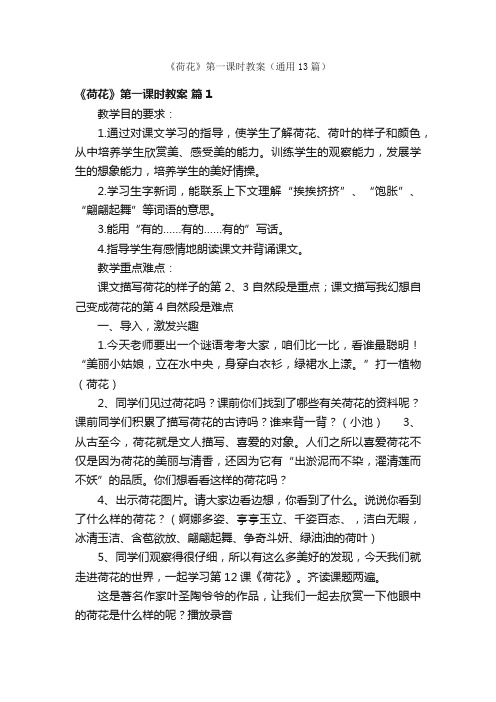 《荷花》第一课时教案（通用13篇）

《荷花》第一课时教案 篇1

教学目的要求：

1.通过对课文学习的指导，使学生了解荷花、荷叶的样子和颜色，从中培养学生欣赏美、感受美的能力。训练学生的观察能力，发展学生的想象能力，培养学生的美好情操。

2.学习生字新词，能联系上下文理解“挨挨挤挤”、“饱胀”、“翩翩起舞”等词语的意思。

3.能用“有的……有的……有的”写话。

4.指导学生有感情地朗读课文并背诵课文。

教学重点难点：

课文描写荷花的样子的第2、3自然段是重点；课文描写我幻想自己变成荷花的第4自然段是难点

一、导入，激发兴趣

1.今天老师要出一个谜语考考大家，咱们比一比，看谁最聪明！“美丽小姑娘，立在水中央，身穿白衣衫，绿裙水上漾。”打一植物（荷花）

2、同学们见过荷花吗？课前你们找到了哪些有关荷花的资料呢？课前同学们积累了描写荷花的古诗吗？谁来背一背？（小池） 3、从古至今，荷花就是文人描写、喜爱的对象。人们之所以喜爱荷花不仅是因为荷花的美丽与清香，还因为它有“出淤泥而不染，濯清莲而不妖”的品质。你们想看看这样的荷花吗？

4、出示荷花图片。请大家边看边想，你看到了什么。说说你看到了什么样的荷花？（婀娜多姿、亭亭玉立、千姿百态、，洁白无暇，冰清玉洁、含苞欲放、翩翩起舞、争奇斗妍、绿油油的荷叶）

5、同学们观察得很仔细，所以有这么多美好的发现，今天我们就走进荷花的世界，一起学习第12课《荷花》。齐读课题两遍。

这是著名作家叶圣陶爷爷的作品，让我们一起去欣赏一下他眼中的荷花是什么样的呢？播放录音